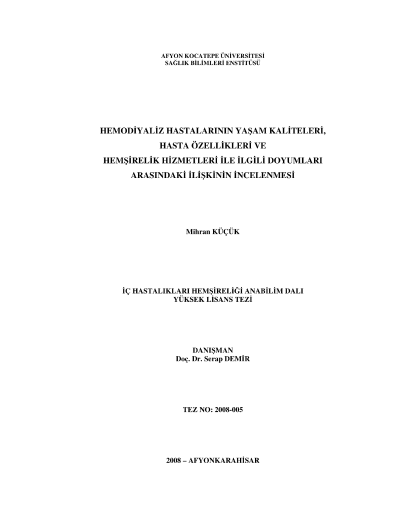 AFYON KOCATEPE ÜNİVERSİTESİ
SAĞLIK BİLİMLERİ ENSTİTÜSÜ

HEMODİYALİZ HASTALARININ YAŞAM KALİTELERİ,
HASTA ÖZELLİKLERİ VE
HEMŞİRELİK HİZMETLERİ İLE İLGİLİ DOYUMLARI
ARASINDAKİ İLİŞKİNİN İNCELENMESİ

Mihran KÜÇÜK

İÇ HASTALIKLARI HEMŞİRELİĞİ ANABİLİM DALI
YÜKSEK LİSANS TEZİ

DANIŞMAN
Doç. Dr. Serap DEMİR

TEZ NO: 2008-005

2008 – AFYONKARAHİSAR